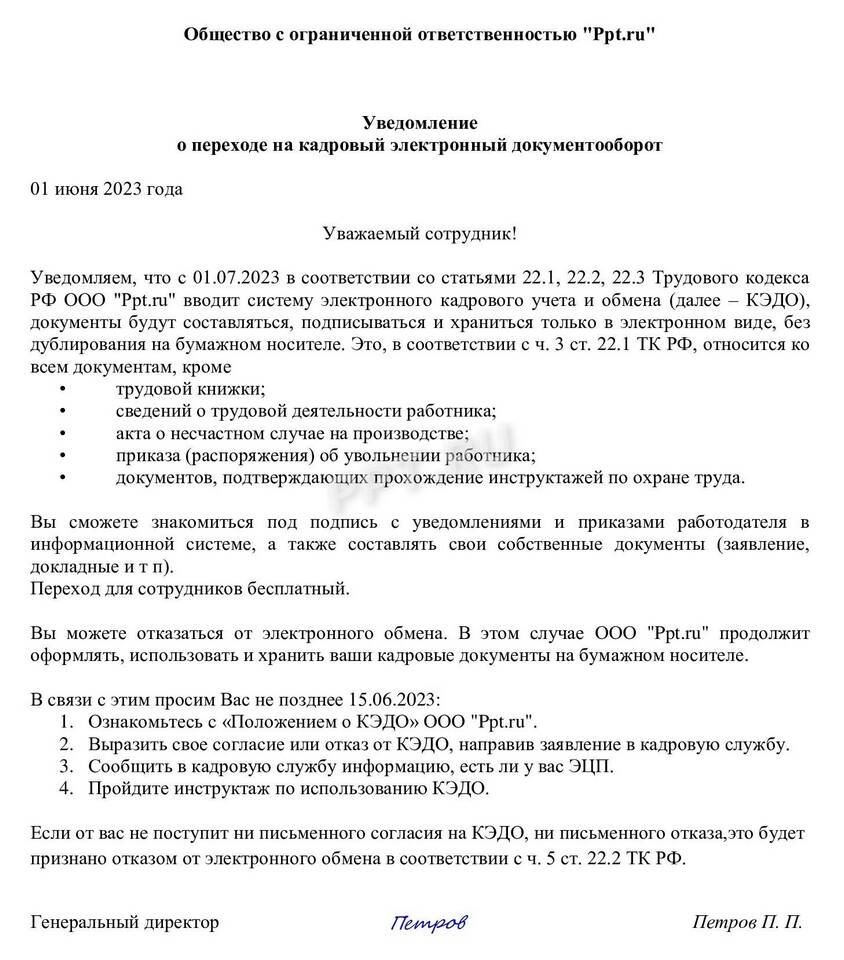 Общество с ограниченной ответственностью "Ppt.ru"

Уведомление
о переходе на кадровый электронный документооборот

01 июня 2023 года

Уважаемый сотрудник!

Уведомляем, что с 01.07.2023 в соответствии со статьями 22.1, 22.2, 22.3 Трудового кодекса РФ ООО "Ppt.ru" вводит систему электронного кадрового учета и обмена (далее – КЭДО), документы будут составляться, подписываться и храниться только в электронном виде, без дублирования на бумажном носителе. Это, в соответствии с ч. 3 ст. 22.1 ТК РФ, относится ко всем документам, кроме

• трудовой книжки;
• сведений о трудовой деятельности работника;
• акта о несчастном случае на производстве;
• приказа (распоряжения) об увольнении работника;
• документов, подтверждающих прохождение инструктажей по охране труда.

Вы сможете знакомиться под подпись с уведомлениями и приказами работодателя в информационной системе, а также составлять свои собственные документы (заявление, докладные и т п).
Переход для сотрудников бесплатный.

Вы можете отказаться от электронного обмена. В этом случае ООО "Ppt.ru" продолжит оформлять, использовать и хранить ваши кадровые документы на бумажном носителе.

В связи с этим просим Вас не позднее 15.06.2023:
1. Ознакомьтесь с «Положением о КЭДО» ООО "Ppt.ru".
2. Выразить свое согласие или отказ от КЭДО, направив заявление в кадровую службу.
3. Сообщить в кадровую службу информацию, есть ли у вас ЭЦП.
4. Пройдите инструктаж по использованию КЭДО.

Если от вас не поступит ни письменного согласия на КЭДО, ни письменного отказа,это будет признано отказом от электронного обмена в соответствии с ч. 5 ст. 22.2 ТК РФ.

Генеральный директор Петров Петров П. П.